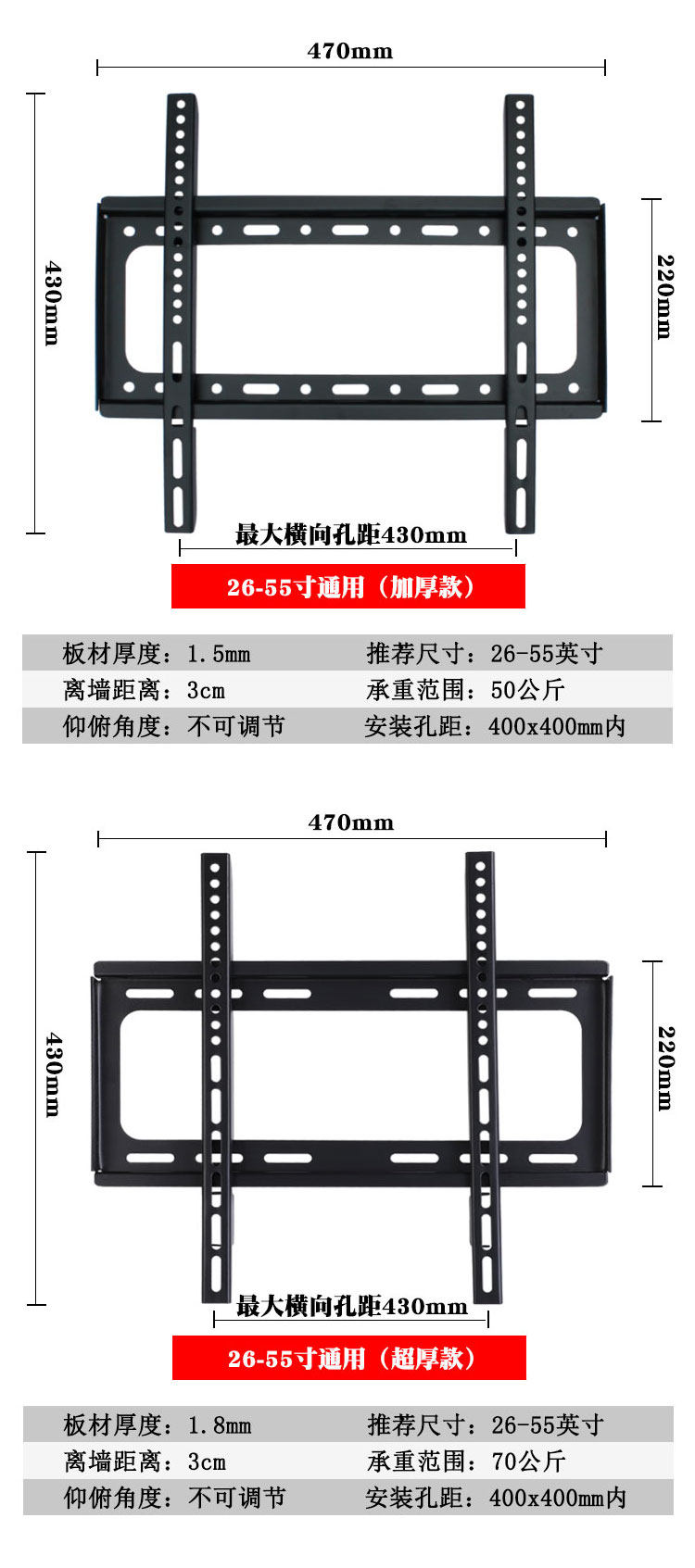 470mm

430mm

220mm

最大横向孔距430mm

26-55寸通用（加厚款）

| 板材厚度：1.5mm | 推荐尺寸：26-55英寸 |
|---|---|
| 离墙距离：3cm | 承重范围：50公斤 |
| 仰俯角度：不可调节 | 安装孔距：400x400mm内 |

470mm

430mm

220mm

最大横向孔距430mm

26-55寸通用（超厚款）

| 板材厚度：1.8mm | 推荐尺寸：26-55英寸 |
|---|---|
| 离墙距离：3cm | 承重范围：70公斤 |
| 仰俯角度：不可调节 | 安装孔距：400x400mm内 |